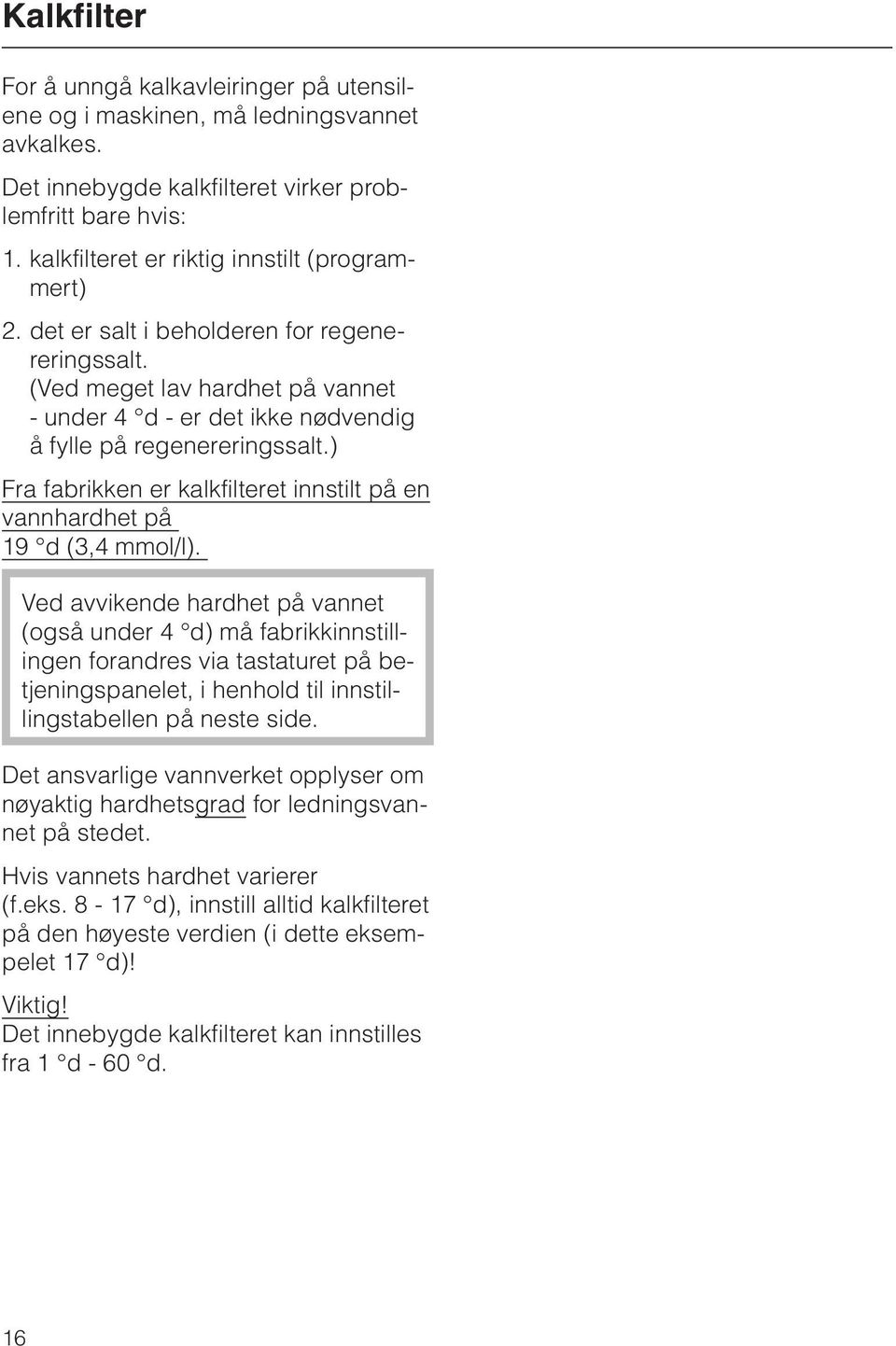 Kalkfilter

For å unngå kalkavleiringer på utensilene og i maskinen, må ledningsvannet avkalkes.

Det innebygde kalkfilteret virker problemfritt bare hvis:

1. kalkfilteret er riktig innstilt (programmert)

2. det er salt i beholderen for regenereringssalt. (Ved meget lav hardhet på vannet - under 4 °d - er det ikke nødvendig å fylle på regenereringssalt.)

Fra fabrikken er kalkfilteret innstilt på en vannhardhet på 19 °d (3,4 mmol/l).

Ved avvikende hardhet på vannet (også under 4 °d) må fabrikkinnstillingen forandres via tastaturet på betjeningspanelet, i henhold til innstillingstabellen på neste side.

Det ansvarlige vannverket opplyser om nøyaktig hardhetsgrad for ledningsvannet på stedet.

Hvis vannets hardhet varierer (f.eks. 8 - 17 °d), innstill alltid kalkfilteret på den høyeste verdien (i dette eksempelet 17 °d)!

Viktig!
Det innebygde kalkfilteret kan innstilles fra 1 °d - 60 °d.

16